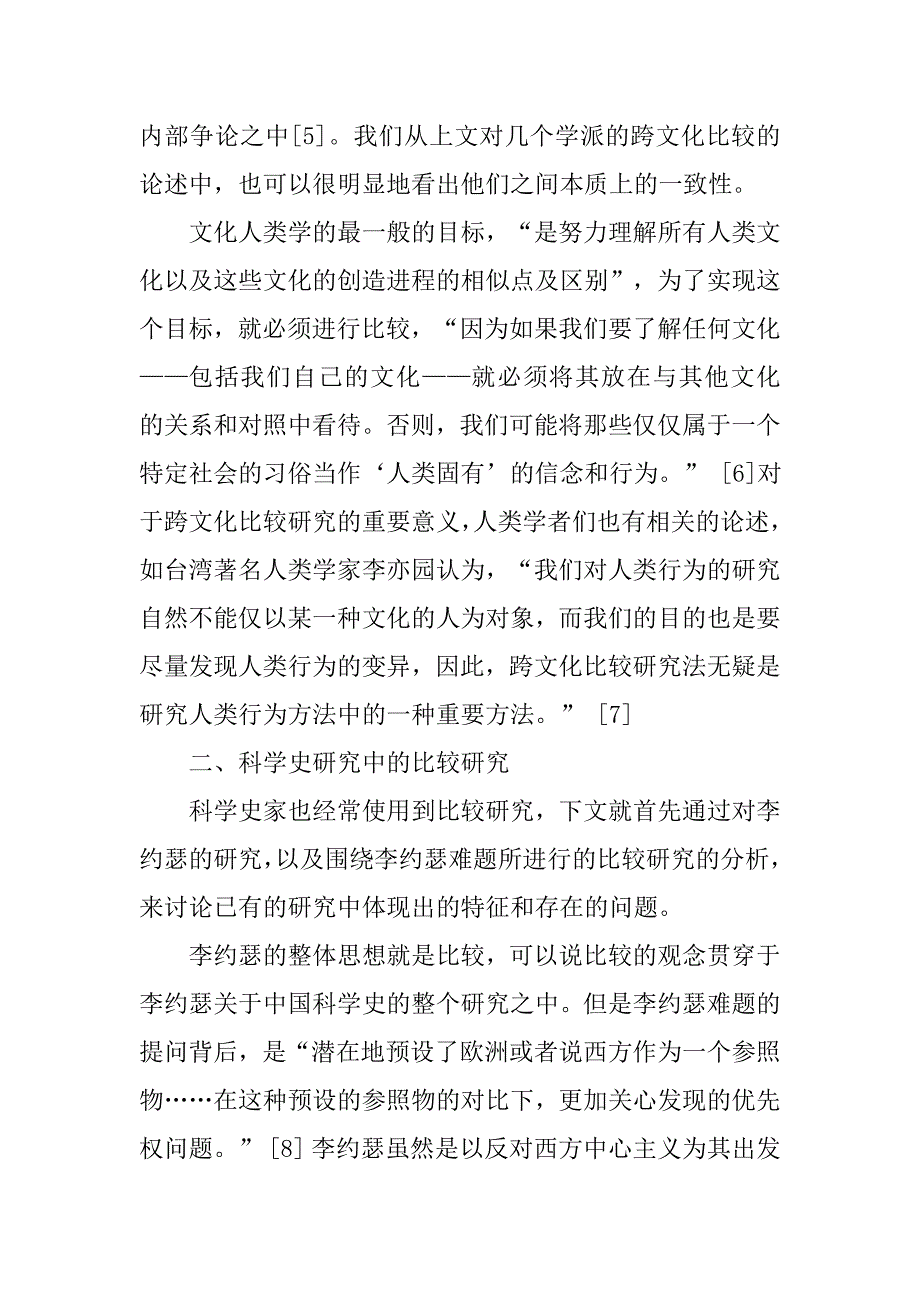 内部争论之中[5]。我们从上文对几个学派的跨文化比较的论述中，也可以很明显地看出他们之间本质上的一致性。

文化人类学的最一般的目标，“是努力理解所有人类文化以及这些文化的创造进程的相似点及区别”，为了实现这个目标，就必须进行比较，“因为如果我们要了解任何文化——包括我们自己的文化——就必须将其放在与其他文化的关系和对照中看待。否则，我们可能将那些仅仅属于一个特定社会的习俗当作‘人类固有’的信念和行为。”[6]对于跨文化比较研究的重要意义，人类学者们也有相关的论述，如台湾著名人类学家李亦园认为，“我们对人类行为的研究自然不能仅以某一种文化的人为对象，而我们的目的也是要尽量发现人类行为的变异，因此，跨文化比较研究法无疑是研究人类行为方法中的一种重要方法。”[7]

二、科学史研究中的比较研究

科学史家也经常使用到比较研究，下文就首先通过对李约瑟的研究，以及围绕李约瑟难题所进行的比较研究的分析，来讨论已有的研究中体现出的特征和存在的问题。

李约瑟的整体思想就是比较，可以说比较的观念贯穿于李约瑟关于中国科学史的整个研究之中。但是李约瑟难题的提问背后，是“潜在地预设了欧洲或者说西方作为一个参照物……在这种预设的参照物的对比下，更加关心发现的优先权问题。”[8]李约瑟虽然是以反对西方中心主义为其出发